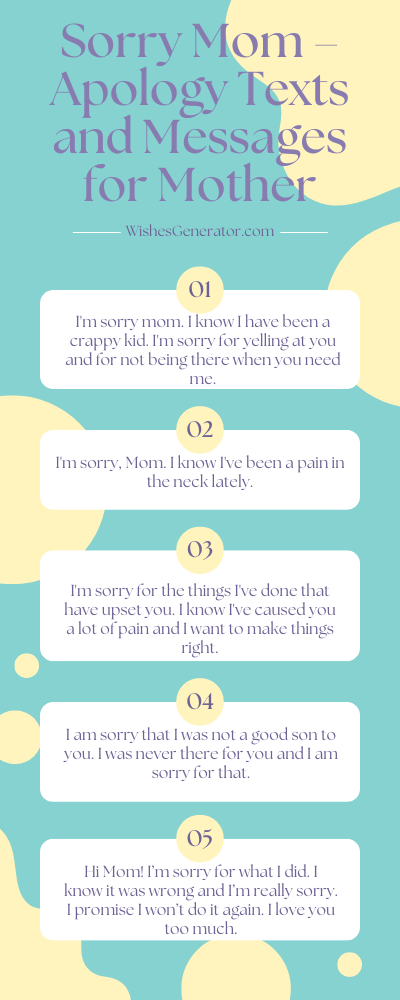 Sorry Mom – Apology Texts and Messages for Mother

WishesGenerator.com

01

I'm sorry mom. I know I have been a crappy kid. I'm sorry for yelling at you and for not being there when you need me.

02

I'm sorry, Mom. I know I've been a pain in the neck lately.

03

I'm sorry for the things I've done that have upset you. I know I've caused you a lot of pain and I want to make things right.

04

I am sorry that I was not a good son to you. I was never there for you and I am sorry for that.

05

Hi Mom! I'm sorry for what I did. I know it was wrong and I'm really sorry. I promise I won't do it again. I love you too much.